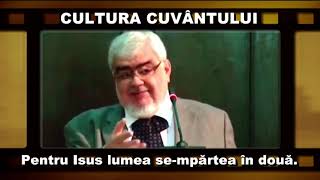 CULTURA CUVÂNTULUI

Pentru Isus lumea se-mpărtea în două.